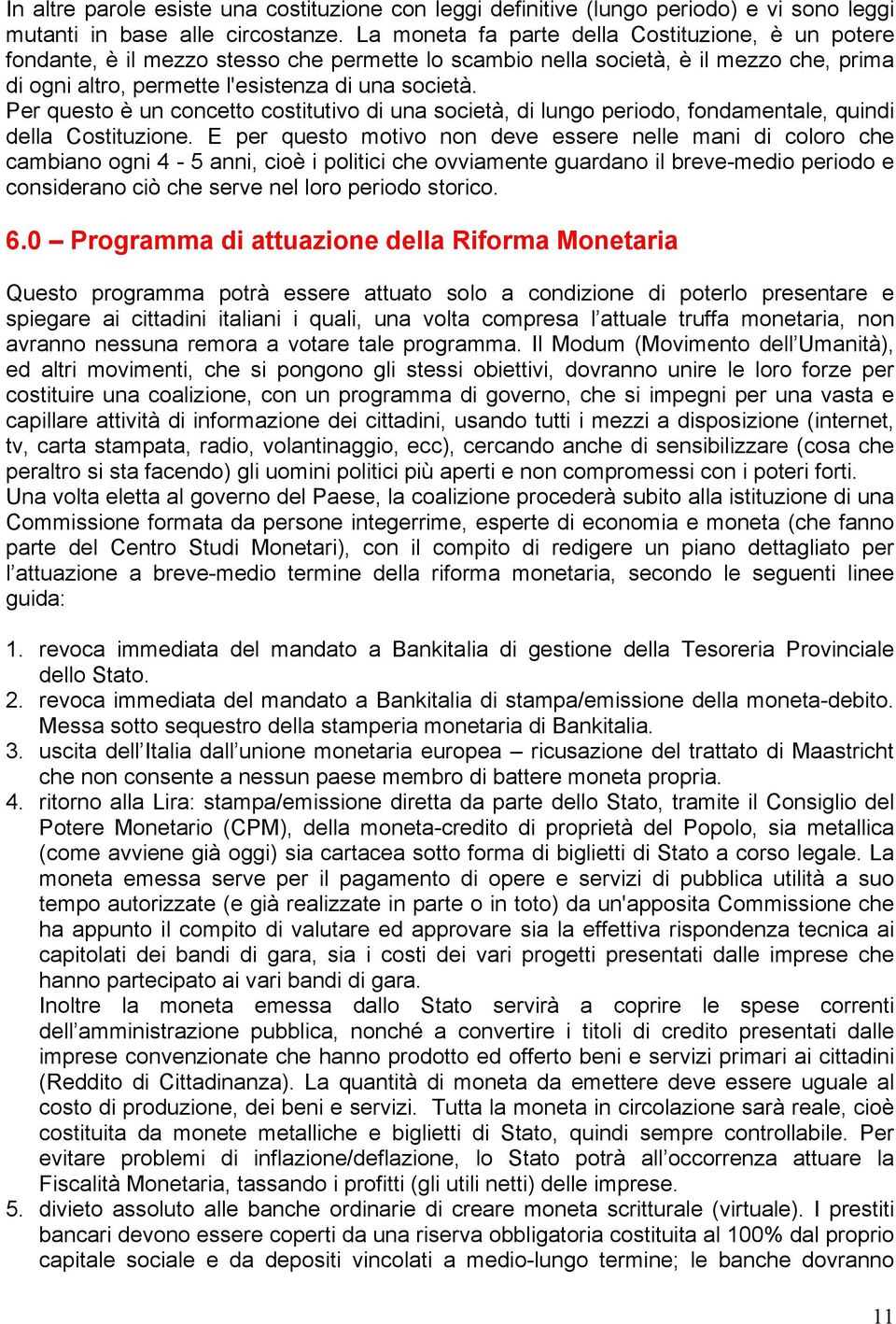 In altre parole esiste una costituzione con leggi definitive (lungo periodo) e vi sono leggi mutanti in base alle circostanze. La moneta fa parte della Costituzione, è un potere fondante, è il mezzo stesso che permette lo scambio nella società, è il mezzo che, prima di ogni altro, permette l'esistenza di una società.
Per questo è un concetto costitutivo di una società, di lungo periodo, fondamentale, quindi della Costituzione. E per questo motivo non deve essere nelle mani di coloro che cambiano ogni 4 - 5 anni, cioè i politici che ovviamente guardano il breve-medio periodo e considerano ciò che serve nel loro periodo storico.

6.0 – Programma di attuazione della Riforma Monetaria

Questo programma potrà essere attuato solo a condizione di poterlo presentare e spiegare ai cittadini italiani i quali, una volta compresa l'attuale truffa monetaria, non avranno nessuna remora a votare tale programma. Il Modum (Movimento dell'Umanità), ed altri movimenti, che si pongono gli stessi obiettivi, dovranno unire le loro forze per costituire una coalizione, con un programma di governo, che si impegni per una vasta e capillare attività di informazione dei cittadini, usando tutti i mezzi a disposizione (internet, tv, carta stampata, radio, volantinaggio, ecc), cercando anche di sensibilizzare (cosa che peraltro si sta facendo) gli uomini politici più aperti e non compromessi con i poteri forti.
Una volta eletta al governo del Paese, la coalizione procederà subito alla istituzione di una Commissione formata da persone integerrime, esperte di economia e moneta (che fanno parte del Centro Studi Monetari), con il compito di redigere un piano dettagliato per l'attuazione a breve-medio termine della riforma monetaria, secondo le seguenti linee guida:

1. revoca immediata del mandato a Bankitalia di gestione della Tesoreria Provinciale dello Stato.
2. revoca immediata del mandato a Bankitalia di stampa/emissione della moneta-debito. Messa sotto sequestro della stamperia monetaria di Bankitalia.
3. uscita dell'Italia dall'unione monetaria europea – ricusazione del trattato di Maastricht che non consente a nessun paese membro di battere moneta propria.
4. ritorno alla Lira: stampa/emissione diretta da parte dello Stato, tramite il Consiglio del Potere Monetario (CPM), della moneta-credito di proprietà del Popolo, sia metallica (come avviene già oggi) sia cartacea sotto forma di biglietti di Stato a corso legale. La moneta emessa serve per il pagamento di opere e servizi di pubblica utilità a suo tempo autorizzate (e già realizzate in parte o in toto) da un'apposita Commissione che ha appunto il compito di valutare ed approvare sia la effettiva rispondenza tecnica ai capitolati dei bandi di gara, sia i costi dei vari progetti presentati dalle imprese che hanno partecipato ai vari bandi di gara.
Inoltre la moneta emessa dallo Stato servirà a coprire le spese correnti dell'amministrazione pubblica, nonché a convertire i titoli di credito presentati dalle imprese convenzionate che hanno prodotto ed offerto beni e servizi primari ai cittadini (Reddito di Cittadinanza). La quantità di moneta da emettere deve essere uguale al costo di produzione, dei beni e servizi. Tutta la moneta in circolazione sarà reale, cioè costituita da monete metalliche e biglietti di Stato, quindi sempre controllabile. Per evitare problemi di inflazione/deflazione, lo Stato potrà all'occorrenza attuare la Fiscalità Monetaria, tassando i profitti (gli utili netti) delle imprese.
5. divieto assoluto alle banche ordinarie di creare moneta scritturale (virtuale). I prestiti bancari devono essere coperti da una riserva obbligatoria costituita al 100% dal proprio capitale sociale e da depositi vincolati a medio-lungo termine; le banche dovranno

11